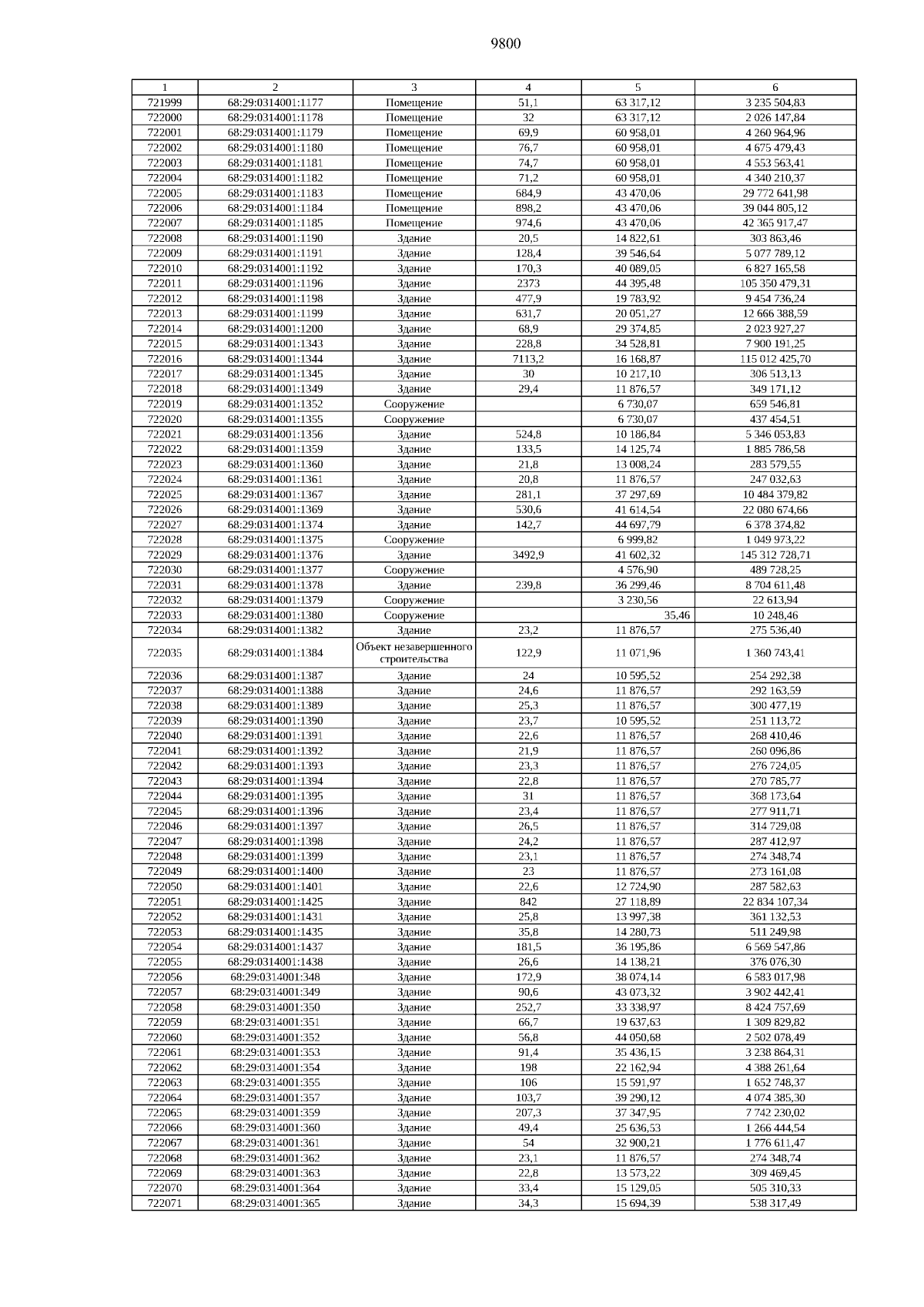 9800

| 1 | 2 | 3 | 4 | 5 | 6 |
|---|---|---|---|---|---|
| 721999 | 68:29:0314001:1177 | Помещение | 51,1 | 63 317,12 | 3 235 504,83 |
| 722000 | 68:29:0314001:1178 | Помещение | 32 | 63 317,12 | 2 026 147,84 |
| 722001 | 68:29:0314001:1179 | Помещение | 69,9 | 60 958,01 | 4 260 964,96 |
| 722002 | 68:29:0314001:1180 | Помещение | 76,7 | 60 958,01 | 4 675 479,43 |
| 722003 | 68:29:0314001:1181 | Помещение | 74,7 | 60 958,01 | 4 553 563,41 |
| 722004 | 68:29:0314001:1182 | Помещение | 71,2 | 60 958,01 | 4 340 210,37 |
| 722005 | 68:29:0314001:1183 | Помещение | 684,9 | 43 470,06 | 29 772 641,98 |
| 722006 | 68:29:0314001:1184 | Помещение | 898,2 | 43 470,06 | 39 044 805,12 |
| 722007 | 68:29:0314001:1185 | Помещение | 974,6 | 43 470,06 | 42 365 917,47 |
| 722008 | 68:29:0314001:1190 | Здание | 20,5 | 14 822,61 | 303 863,46 |
| 722009 | 68:29:0314001:1191 | Здание | 128,4 | 39 546,64 | 5 077 789,12 |
| 722010 | 68:29:0314001:1192 | Здание | 170,3 | 40 089,05 | 6 827 165,58 |
| 722011 | 68:29:0314001:1196 | Здание | 2373 | 44 395,48 | 105 350 479,31 |
| 722012 | 68:29:0314001:1198 | Здание | 477,9 | 19 783,92 | 9 454 736,24 |
| 722013 | 68:29:0314001:1199 | Здание | 631,7 | 20 051,27 | 12 666 388,59 |
| 722014 | 68:29:0314001:1200 | Здание | 68,9 | 29 374,85 | 2 023 927,27 |
| 722015 | 68:29:0314001:1343 | Здание | 228,8 | 34 528,81 | 7 900 191,25 |
| 722016 | 68:29:0314001:1344 | Здание | 7113,2 | 16 168,87 | 115 012 425,70 |
| 722017 | 68:29:0314001:1345 | Здание | 30 | 10 217,10 | 306 513,13 |
| 722018 | 68:29:0314001:1349 | Здание | 29,4 | 11 876,57 | 349 171,12 |
| 722019 | 68:29:0314001:1352 | Сооружение | | 6 730,07 | 659 546,81 |
| 722020 | 68:29:0314001:1355 | Сооружение | | 6 730,07 | 437 454,51 |
| 722021 | 68:29:0314001:1356 | Здание | 524,8 | 10 186,84 | 5 346 053,83 |
| 722022 | 68:29:0314001:1359 | Здание | 133,5 | 14 125,74 | 1 885 786,58 |
| 722023 | 68:29:0314001:1360 | Здание | 21,8 | 13 008,24 | 283 579,55 |
| 722024 | 68:29:0314001:1361 | Здание | 20,8 | 11 876,57 | 247 032,63 |
| 722025 | 68:29:0314001:1367 | Здание | 281,1 | 37 297,69 | 10 484 379,82 |
| 722026 | 68:29:0314001:1369 | Здание | 530,6 | 41 614,54 | 22 080 674,66 |
| 722027 | 68:29:0314001:1374 | Здание | 142,7 | 44 697,79 | 6 378 374,82 |
| 722028 | 68:29:0314001:1375 | Сооружение | | 6 999,82 | 1 049 973,22 |
| 722029 | 68:29:0314001:1376 | Здание | 3492,9 | 41 602,32 | 145 312 728,71 |
| 722030 | 68:29:0314001:1377 | Сооружение | | 4 576,90 | 489 728,25 |
| 722031 | 68:29:0314001:1378 | Здание | 239,8 | 36 299,46 | 8 704 611,48 |
| 722032 | 68:29:0314001:1379 | Сооружение | | 3 230,56 | 22 613,94 |
| 722033 | 68:29:0314001:1380 | Сооружение | | 35,46 | 10 248,46 |
| 722034 | 68:29:0314001:1382 | Здание | 23,2 | 11 876,57 | 275 536,40 |
| 722035 | 68:29:0314001:1384 | Объект незавершенного строительства | 122,9 | 11 071,96 | 1 360 743,41 |
| 722036 | 68:29:0314001:1387 | Здание | 24 | 10 595,52 | 254 292,38 |
| 722037 | 68:29:0314001:1388 | Здание | 24,6 | 11 876,57 | 292 163,59 |
| 722038 | 68:29:0314001:1389 | Здание | 25,3 | 11 876,57 | 300 477,19 |
| 722039 | 68:29:0314001:1390 | Здание | 23,7 | 10 595,52 | 251 113,72 |
| 722040 | 68:29:0314001:1391 | Здание | 22,6 | 11 876,57 | 268 410,46 |
| 722041 | 68:29:0314001:1392 | Здание | 21,9 | 11 876,57 | 260 096,86 |
| 722042 | 68:29:0314001:1393 | Здание | 23,3 | 11 876,57 | 276 724,05 |
| 722043 | 68:29:0314001:1394 | Здание | 22,8 | 11 876,57 | 270 785,77 |
| 722044 | 68:29:0314001:1395 | Здание | 31 | 11 876,57 | 368 173,64 |
| 722045 | 68:29:0314001:1396 | Здание | 23,4 | 11 876,57 | 277 911,71 |
| 722046 | 68:29:0314001:1397 | Здание | 26,5 | 11 876,57 | 314 729,08 |
| 722047 | 68:29:0314001:1398 | Здание | 24,2 | 11 876,57 | 287 412,97 |
| 722048 | 68:29:0314001:1399 | Здание | 23,1 | 11 876,57 | 274 348,74 |
| 722049 | 68:29:0314001:1400 | Здание | 23 | 11 876,57 | 273 161,08 |
| 722050 | 68:29:0314001:1401 | Здание | 22,6 | 12 724,90 | 287 582,63 |
| 722051 | 68:29:0314001:1425 | Здание | 842 | 27 118,89 | 22 834 107,34 |
| 722052 | 68:29:0314001:1431 | Здание | 25,8 | 13 997,38 | 361 132,53 |
| 722053 | 68:29:0314001:1435 | Здание | 35,8 | 14 280,73 | 511 249,98 |
| 722054 | 68:29:0314001:1437 | Здание | 181,5 | 36 195,86 | 6 569 547,86 |
| 722055 | 68:29:0314001:1438 | Здание | 26,6 | 14 138,21 | 376 076,30 |
| 722056 | 68:29:0314001:348 | Здание | 172,9 | 38 074,14 | 6 583 017,98 |
| 722057 | 68:29:0314001:349 | Здание | 90,6 | 43 073,32 | 3 902 442,41 |
| 722058 | 68:29:0314001:350 | Здание | 252,7 | 33 338,97 | 8 424 757,69 |
| 722059 | 68:29:0314001:351 | Здание | 66,7 | 19 637,63 | 1 309 829,82 |
| 722060 | 68:29:0314001:352 | Здание | 56,8 | 44 050,68 | 2 502 078,49 |
| 722061 | 68:29:0314001:353 | Здание | 91,4 | 35 436,15 | 3 238 864,31 |
| 722062 | 68:29:0314001:354 | Здание | 198 | 22 162,94 | 4 388 261,64 |
| 722063 | 68:29:0314001:355 | Здание | 106 | 15 591,97 | 1 652 748,37 |
| 722064 | 68:29:0314001:357 | Здание | 103,7 | 39 290,12 | 4 074 385,30 |
| 722065 | 68:29:0314001:359 | Здание | 207,3 | 37 347,95 | 7 742 230,02 |
| 722066 | 68:29:0314001:360 | Здание | 49,4 | 25 636,53 | 1 266 444,54 |
| 722067 | 68:29:0314001:361 | Здание | 54 | 32 900,21 | 1 776 611,47 |
| 722068 | 68:29:0314001:362 | Здание | 23,1 | 11 876,57 | 274 348,74 |
| 722069 | 68:29:0314001:363 | Здание | 22,8 | 13 573,22 | 309 469,45 |
| 722070 | 68:29:0314001:364 | Здание | 33,4 | 15 129,05 | 505 310,33 |
| 722071 | 68:29:0314001:365 | Здание | 34,3 | 15 694,39 | 538 317,49 |